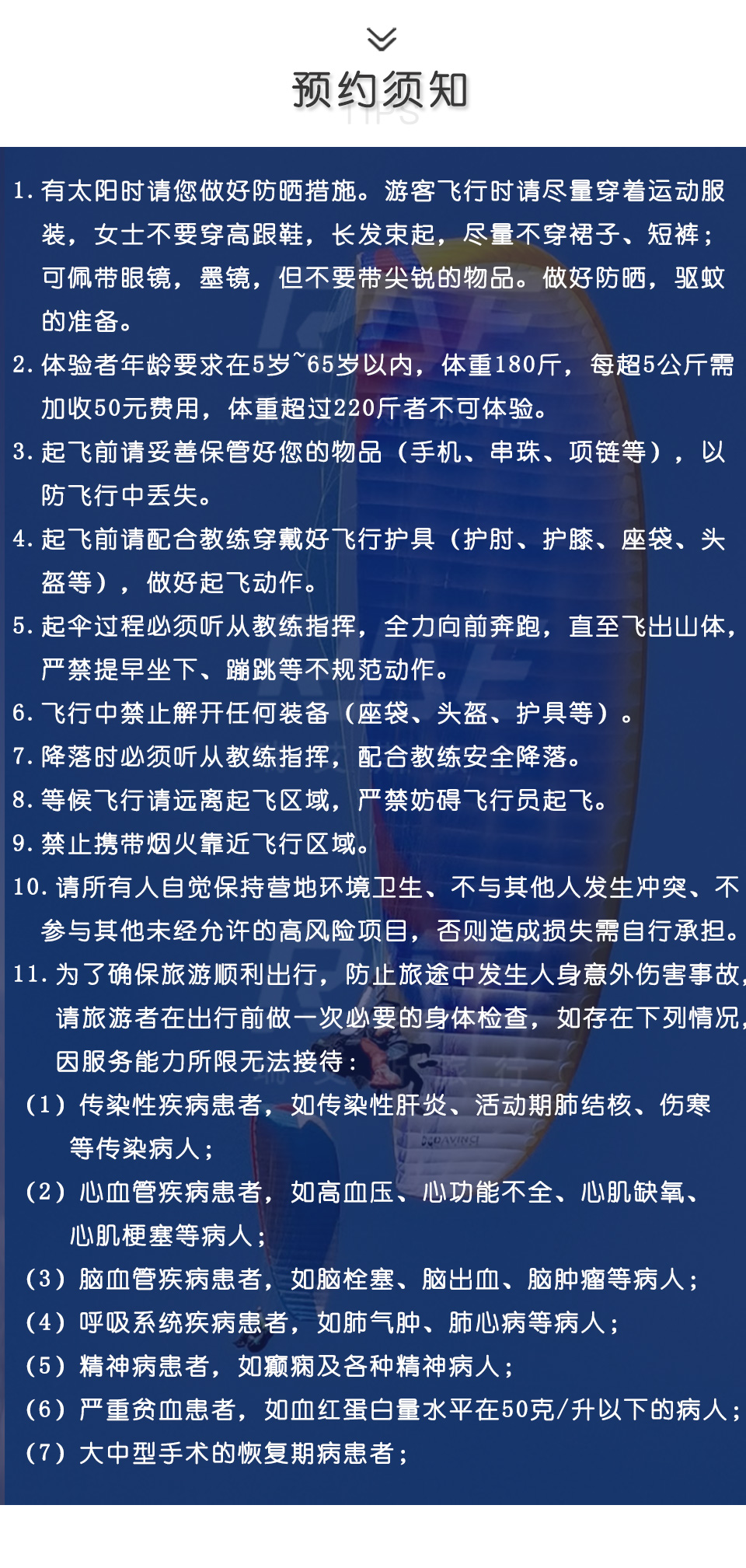 预约须知
TIPS

1. 有太阳时请您做好防晒措施。游客飞行时请尽量穿着运动服装，女士不要穿高跟鞋，长发束起，尽量不穿裙子、短裤；可佩带眼镜，墨镜，但不要带尖锐的物品。做好防晒，驱蚊的准备。
2. 体验者年龄要求在5岁~65岁以内，体重180斤，每超5公斤需加收50元费用，体重超过220斤者不可体验。
3. 起飞前请妥善保管好您的物品（手机、串珠、项链等），以防飞行中丢失。
4. 起飞前请配合教练穿戴好飞行护具（护肘、护膝、座袋、头盔等），做好起飞动作。
5. 起伞过程必须听从教练指挥，全力向前奔跑，直至飞出山体，严禁提早坐下、蹦跳等不规范动作。
6. 飞行中禁止解开任何装备（座袋、头盔、护具等）。
7. 降落时必须听从教练指挥，配合教练安全降落。
8. 等候飞行请远离起飞区域，严禁妨碍飞行员起飞。
9. 禁止携带烟火靠近飞行区域。
10. 请所有人自觉保持营地环境卫生、不与其他人发生冲突、不参与其他未经允许的高风险项目，否则造成损失需自行承担。
11. 为了确保旅游顺利出行，防止旅途中发生人身意外伤害事故，请旅游者在出行前做一次必要的身体检查，如存在下列情况，因服务能力所限无法接待：
（1）传染性疾病患者，如传染性肝炎、活动期肺结核、伤寒等传染病人；
（2）心血管疾病患者，如高血压、心功能不全、心肌缺氧、心肌梗塞等病人；
（3）脑血管疾病患者，如脑栓塞、脑出血、脑肿瘤等病人；
（4）呼吸系统疾病患者，如肺气肿、肺心病等病人；
（5）精神病患者，如癫痫及各种精神病人；
（6）严重贫血患者，如血红蛋白量水平在50克/升以下的病人；
（7）大中型手术的恢复期病患者；